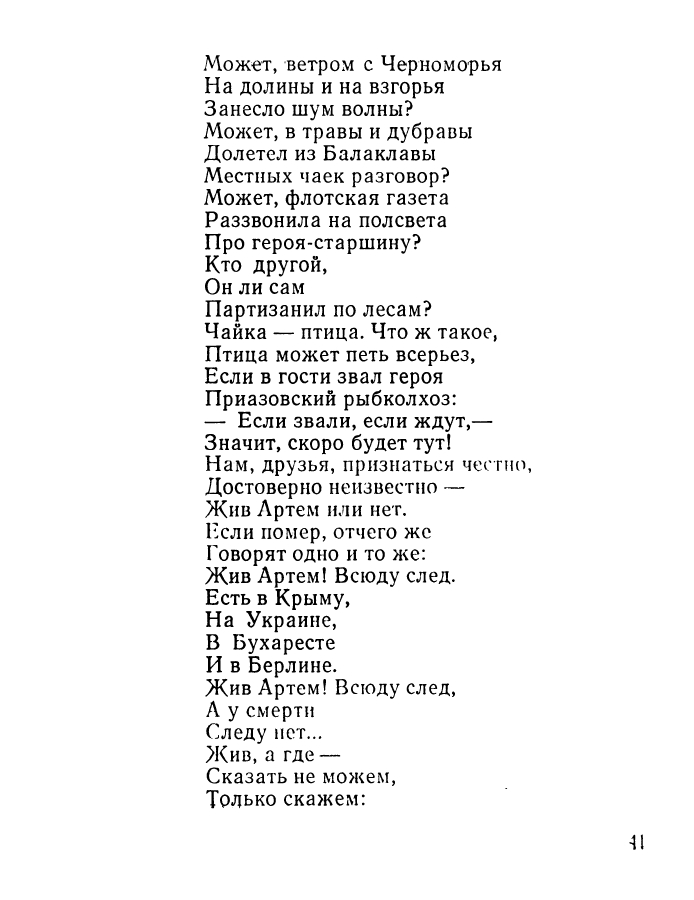 Может, ветром с Черноморья
На долины и на взгорья
Занесло шум волны?
Может, в травы и дубравы
Долетел из Балаклавы
Местных чаек разговор?
Может, флотская газета
Раззвонила на полсвета
Про героя-старшину?
Кто другой,
Он ли сам
Партизанил по лесам?
Чайка — птица. Что ж такое,
Птица может петь всерьез,
Если в гости звал героя
Приазовский рыбколхоз:
— Если звали, если ждут,—
Значит, скоро будет тут!
Нам, друзья, признаться честно,
Достоверно неизвестно —
Жив Артем или нет.
Если помер, отчего же
Говорят одно и то же:
Жив Артем! Всюду след.
Есть в Крыму,
На Украине,
В Бухаресте
И в Берлине.
Жив Артем! Всюду след,
А у смерти
Следу нет...
Жив, а где —
Сказать не можем,
Только скажем:

41